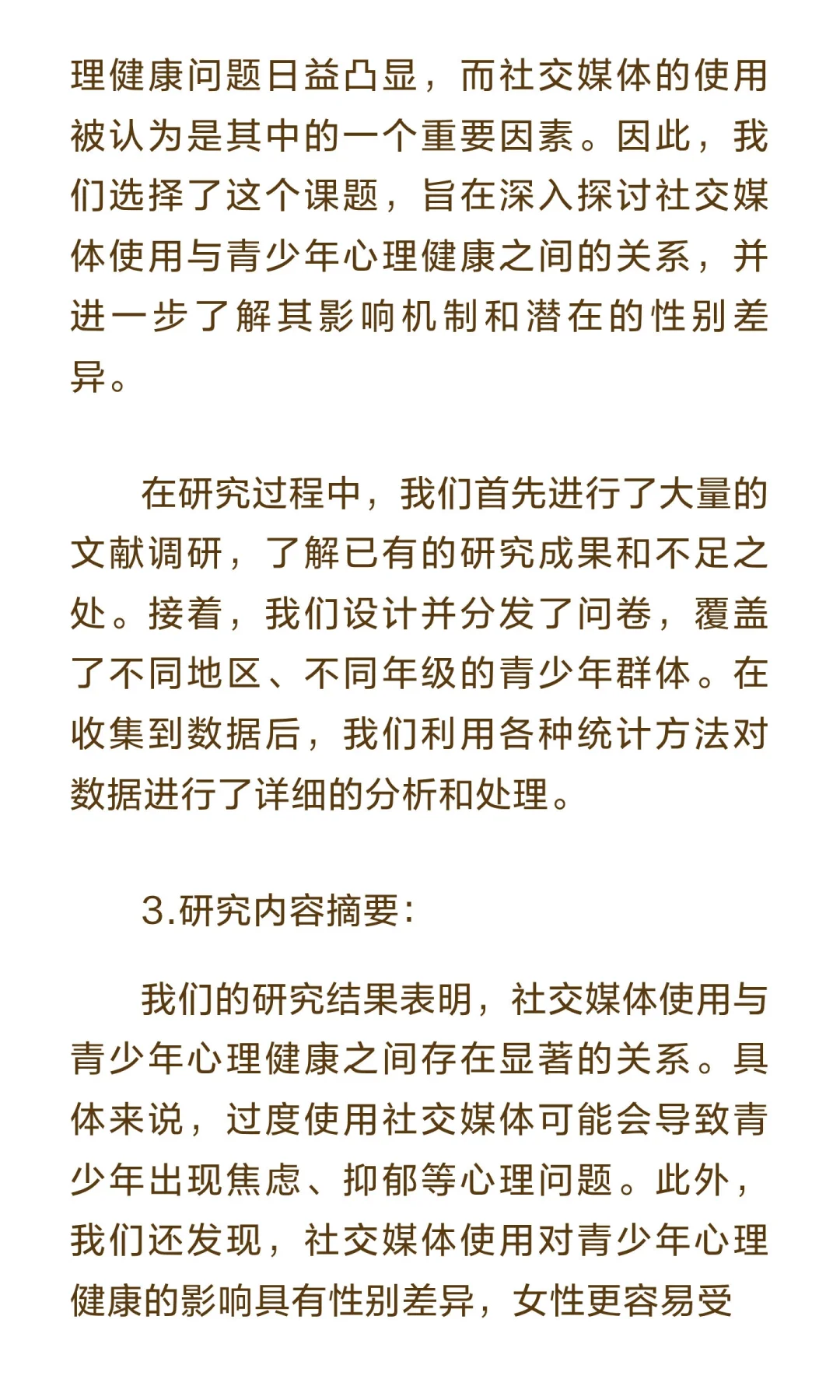 理健康问题日益凸显，而社交媒体的使用被认为是其中的一个重要因素。因此，我们选择了这个课题，旨在深入探讨社交媒体使用与青少年心理健康之间的关系，并进一步了解其影响机制和潜在的性别差异。

在研究过程中，我们首先进行了大量的文献调研，了解已有的研究成果和不足之处。接着，我们设计并分发了问卷，覆盖了不同地区、不同年级的青少年群体。在收集到数据后，我们利用各种统计方法对数据进行了详细的分析和处理。

3.研究内容摘要：

我们的研究结果表明，社交媒体使用与青少年心理健康之间存在显著的关系。具体来说，过度使用社交媒体可能会导致青少年出现焦虑、抑郁等心理问题。此外，我们还发现，社交媒体使用对青少年心理健康的影响具有性别差异，女性更容易受